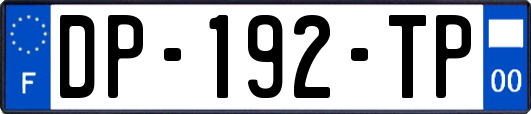 F
DP-192-TP
00